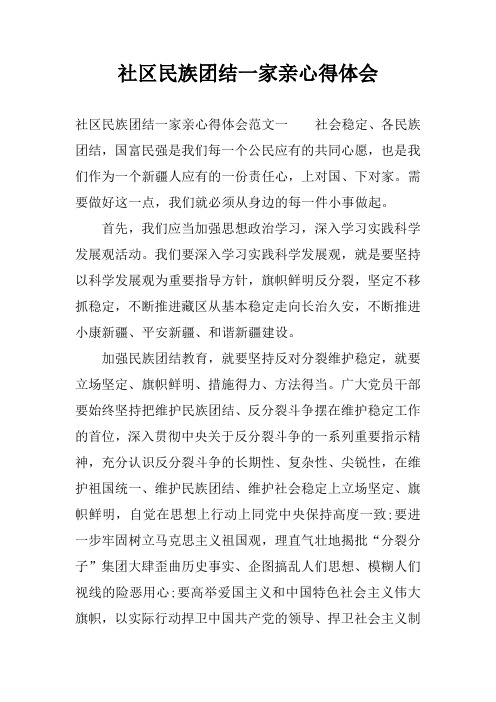 社区民族团结一家亲心得体会

社区民族团结一家亲心得体会范文一　　社会稳定、各民族团结，国富民强是我们每一个公民应有的共同心愿，也是我们作为一个新疆人应有的一份责任心，上对国、下对家。需要做好这一点，我们就必须从身边的每一件小事做起。

首先，我们应当加强思想政治学习，深入学习实践科学发展观活动。我们要深入学习实践科学发展观，就是要坚持以科学发展观为重要指导方针，旗帜鲜明反分裂，坚定不移抓稳定，不断推进藏区从基本稳定走向长治久安，不断推进小康新疆、平安新疆、和谐新疆建设。

加强民族团结教育，就要坚持反对分裂维护稳定，就要立场坚定、旗帜鲜明、措施得力、方法得当。广大党员干部要始终坚持把维护民族团结、反分裂斗争摆在维护稳定工作的首位，深入贯彻中央关于反分裂斗争的一系列重要指示精神，充分认识反分裂斗争的长期性、复杂性、尖锐性，在维护祖国统一、维护民族团结、维护社会稳定上立场坚定、旗帜鲜明，自觉在思想上行动上同党中央保持高度一致;要进一步牢固树立马克思主义祖国观，理直气壮地揭批“分裂分子”集团大肆歪曲历史事实、企图搞乱人们思想、模糊人们视线的险恶用心;要高举爱国主义和中国特色社会主义伟大旗帜，以实际行动捍卫中国共产党的领导、捍卫社会主义制